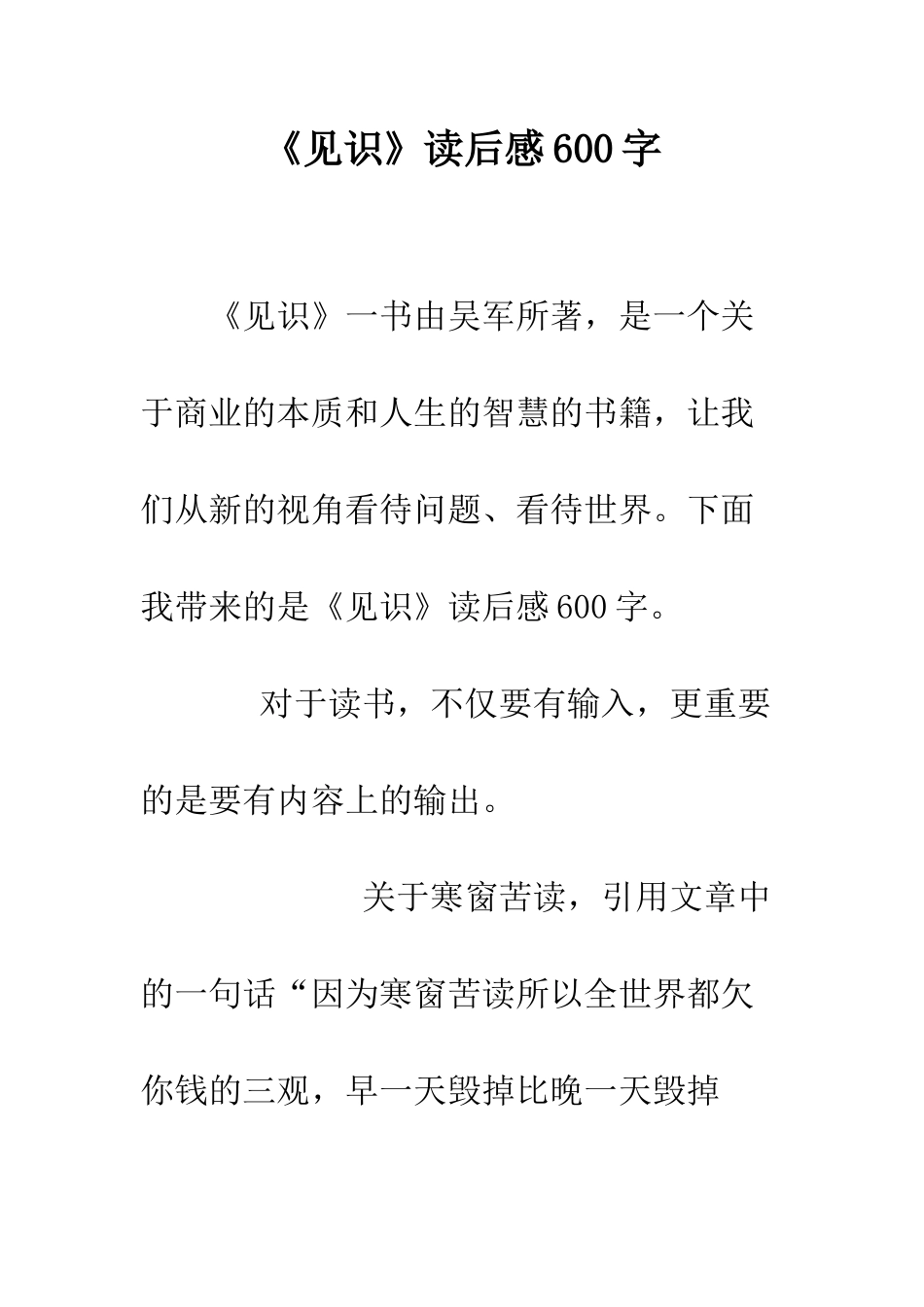 《见识》读后感600字

《见识》一书由吴军所著，是一个关于商业的本质和人生的智慧的书籍，让我们从新的视角看待问题、看待世界。下面我带来的是《见识》读后感600字。

对于读书，不仅要有输入，更重要的是要有内容上的输出。

关于寒窗苦读，引用文章中的一句话“因为寒窗苦读所以全世界都欠你钱的三观，早一天毁掉比晚一天毁掉